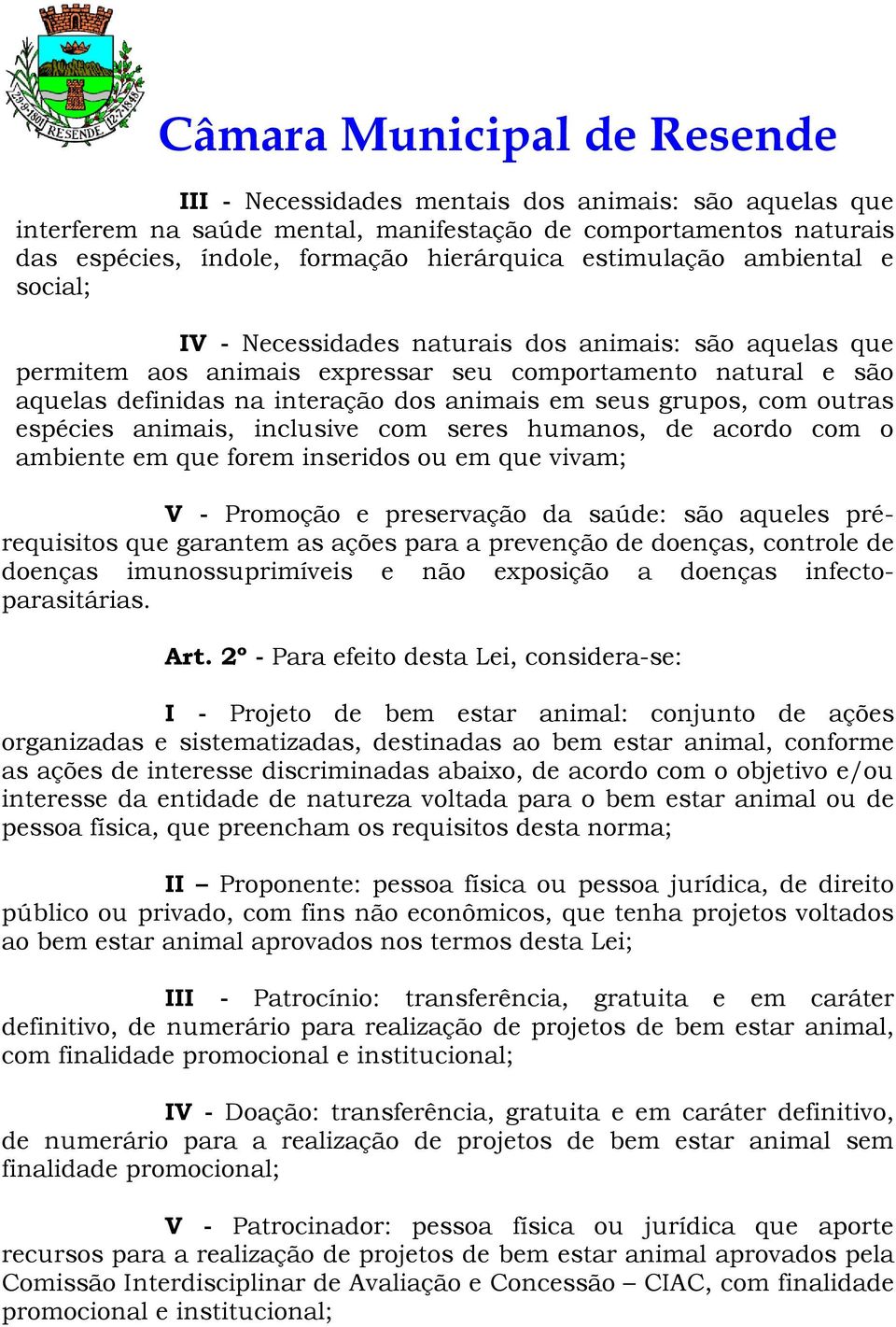 29-9-1801 RESENDE 12-7-1848

Câmara Municipal de Resende

III - Necessidades mentais dos animais: são aquelas que interferem na saúde mental, manifestação de comportamentos naturais das espécies, índole, formação hierárquica estimulação ambiental e social;

IV - Necessidades naturais dos animais: são aquelas que permitem aos animais expressar seu comportamento natural e são aquelas definidas na interação dos animais em seus grupos, com outras espécies animais, inclusive com seres humanos, de acordo com o ambiente em que forem inseridos ou em que vivam;

V - Promoção e preservação da saúde: são aqueles pré-requisitos que garantem as ações para a prevenção de doenças, controle de doenças imunossuprimíveis e não exposição a doenças infecto-parasitárias.

Art. 2º - Para efeito desta Lei, considera-se:

I - Projeto de bem estar animal: conjunto de ações organizadas e sistematizadas, destinadas ao bem estar animal, conforme as ações de interesse discriminadas abaixo, de acordo com o objetivo e/ou interesse da entidade de natureza voltada para o bem estar animal ou de pessoa física, que preencham os requisitos desta norma;

II – Proponente: pessoa física ou pessoa jurídica, de direito público ou privado, com fins não econômicos, que tenha projetos voltados ao bem estar animal aprovados nos termos desta Lei;

III - Patrocínio: transferência, gratuita e em caráter definitivo, de numerário para realização de projetos de bem estar animal, com finalidade promocional e institucional;

IV - Doação: transferência, gratuita e em caráter definitivo, de numerário para a realização de projetos de bem estar animal sem finalidade promocional;

V - Patrocinador: pessoa física ou jurídica que aporte recursos para a realização de projetos de bem estar animal aprovados pela Comissão Interdisciplinar de Avaliação e Concessão – CIAC, com finalidade promocional e institucional;